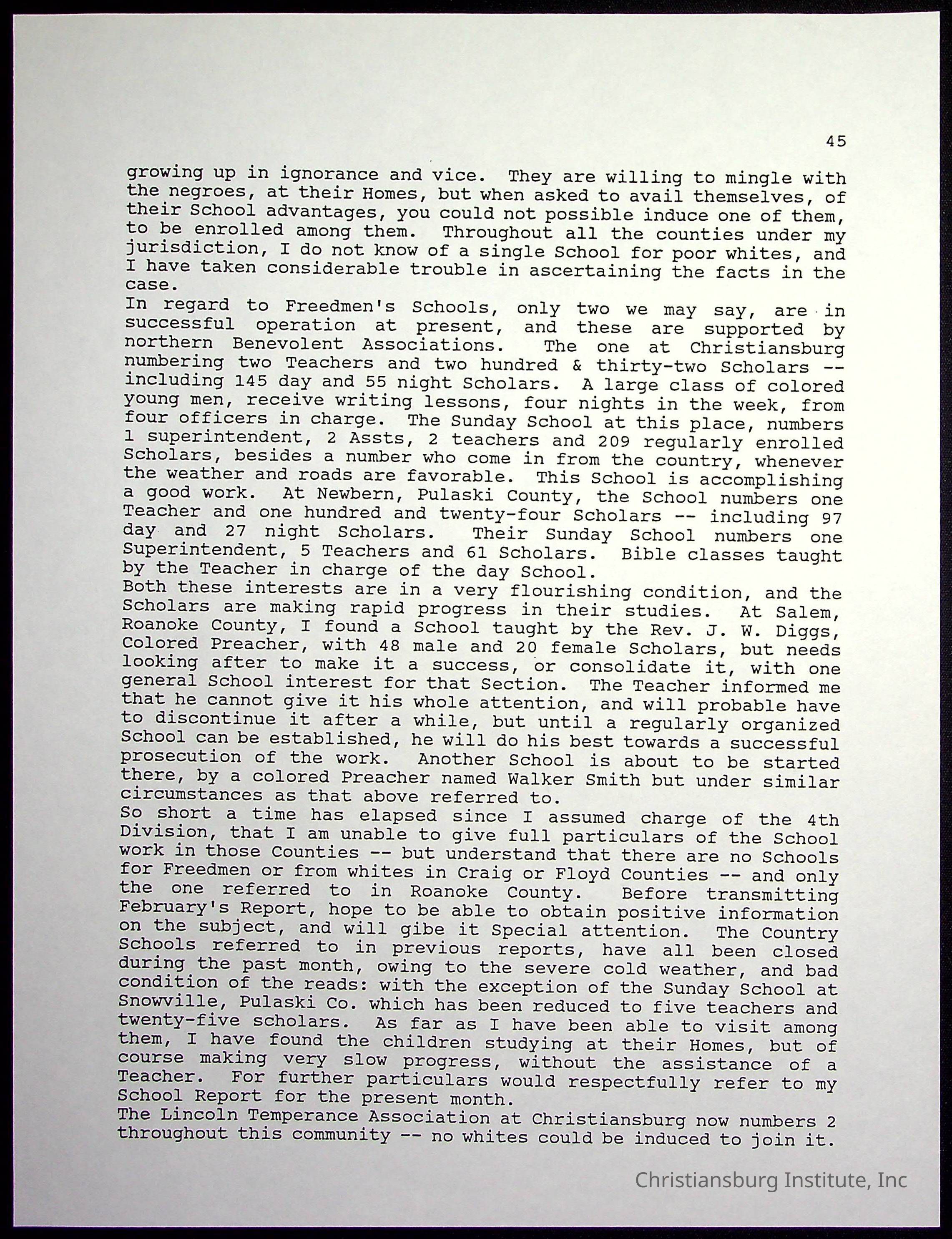 45

growing up in ignorance and vice. They are willing to mingle with the negroes, at their Homes, but when asked to avail themselves, of their School advantages, you could not possible induce one of them, to be enrolled among them. Throughout all the counties under my jurisdiction, I do not know of a single School for poor whites, and I have taken considerable trouble in ascertaining the facts in the case.

In regard to Freedmen's Schools, only two we may say, are in successful operation at present, and these are supported by northern Benevolent Associations. The one at Christiansburg numbering two Teachers and two hundred & thirty-two Scholars -- including 145 day and 55 night Scholars. A large class of colored young men, receive writing lessons, four nights in the week, from four officers in charge. The Sunday School at this place, numbers 1 superintendent, 2 Assts, 2 teachers and 209 regularly enrolled Scholars, besides a number who come in from the country, whenever the weather and roads are favorable. This School is accomplishing a good work. At Newbern, Pulaski County, the School numbers one Teacher and one hundred and twenty-four Scholars -- including 97 day and 27 night Scholars. Their Sunday School numbers one Superintendent, 5 Teachers and 61 Scholars. Bible classes taught by the Teacher in charge of the day School.

Both these interests are in a very flourishing condition, and the Scholars are making rapid progress in their studies. At Salem, Roanoke County, I found a School taught by the Rev. J. W. Diggs, Colored Preacher, with 48 male and 20 female Scholars, but needs looking after to make it a success, or consolidate it, with one general School interest for that Section. The Teacher informed me that he cannot give it his whole attention, and will probable have to discontinue it after a while, but until a regularly organized School can be established, he will do his best towards a successful prosecution of the work. Another School is about to be started there, by a colored Preacher named Walker Smith but under similar circumstances as that above referred to.

So short a time has elapsed since I assumed charge of the 4th Division, that I am unable to give full particulars of the School work in those Counties -- but understand that there are no Schools for Freedmen or from whites in Craig or Floyd Counties -- and only the one referred to in Roanoke County. Before transmitting February's Report, hope to be able to obtain positive information on the subject, and will gibe it Special attention. The Country Schools referred to in previous reports, have all been closed during the past month, owing to the severe cold weather, and bad condition of the reads: with the exception of the Sunday School at Snowville, Pulaski Co. which has been reduced to five teachers and twenty-five scholars. As far as I have been able to visit among them, I have found the children studying at their Homes, but of course making very slow progress, without the assistance of a Teacher. For further particulars would respectfully refer to my School Report for the present month.

The Lincoln Temperance Association at Christiansburg now numbers 2 throughout this community -- no whites could be induced to join it.

Christiansburg Institute, Inc